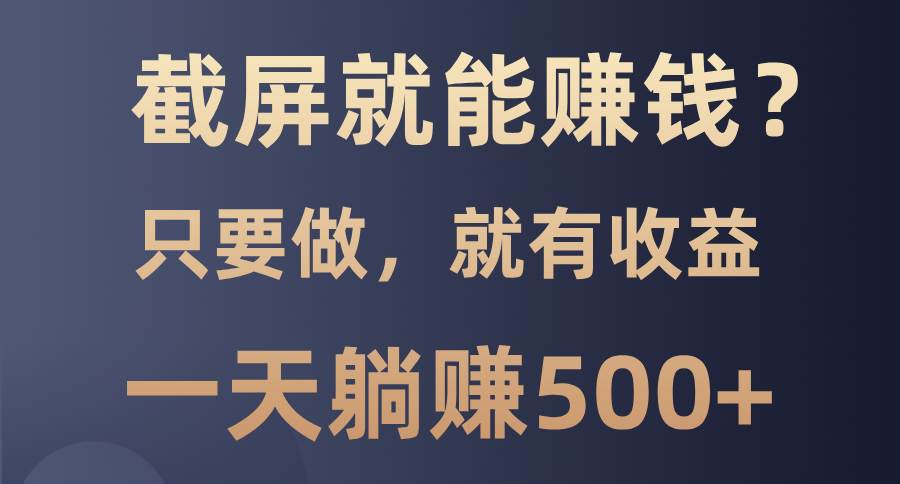 截屏就能赚钱？

只要做，就有收益

一天躺赚500+